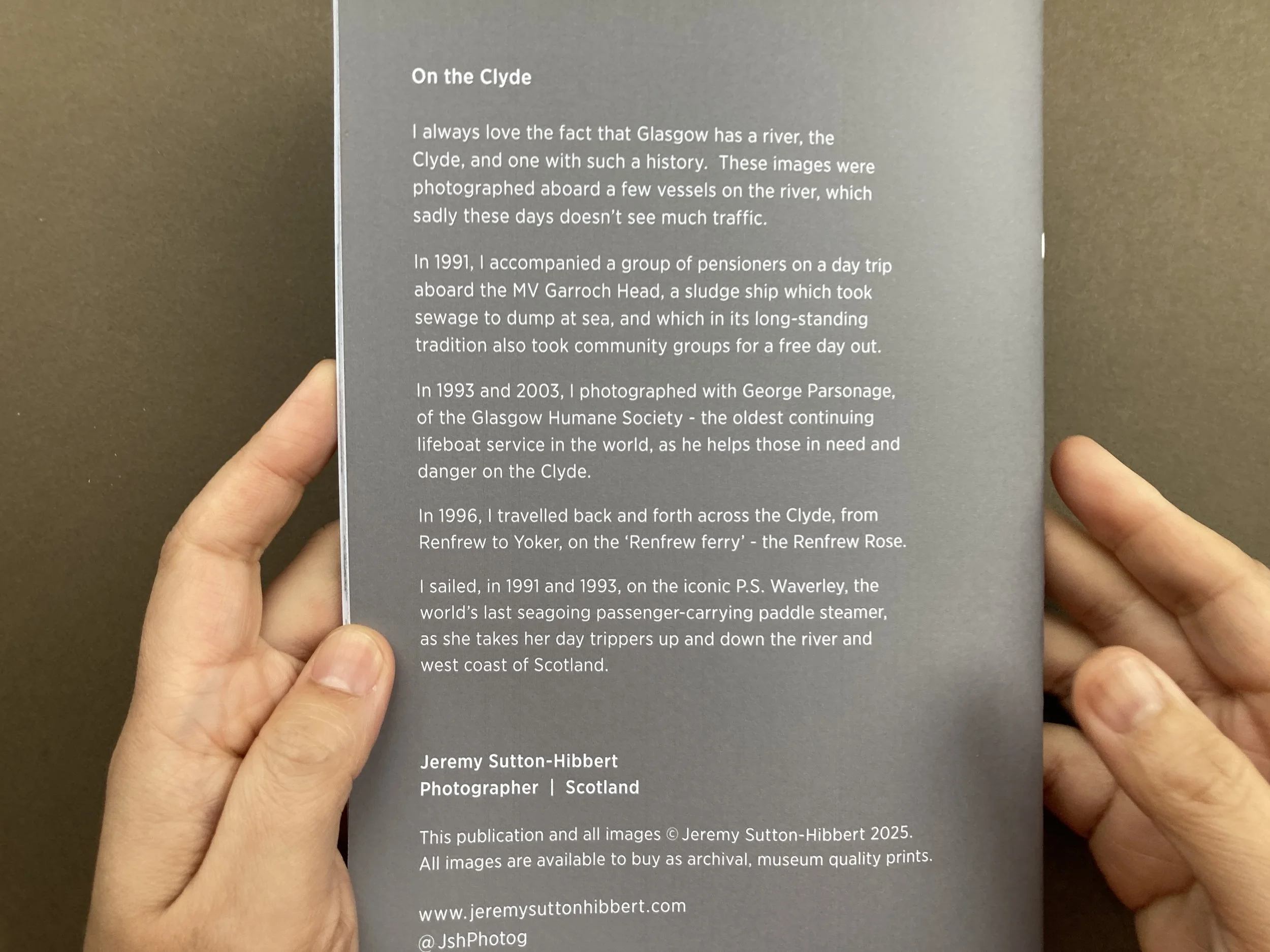 On the Clyde

I always love the fact that Glasgow has a river, the Clyde, and one with such a history. These images were photographed aboard a few vessels on the river, which sadly these days doesn't see much traffic.

In 1991, I accompanied a group of pensioners on a day trip aboard the MV Garroch Head, a sludge ship which took sewage to dump at sea, and which in its long-standing tradition also took community groups for a free day out.

In 1993 and 2003, I photographed with George Parsonage, of the Glasgow Humane Society - the oldest continuing lifeboat service in the world, as he helps those in need and danger on the Clyde.

In 1996, I travelled back and forth across the Clyde, from Renfrew to Yoker, on the 'Renfrew ferry' - the Renfrew Rose.

I sailed, in 1991 and 1993, on the iconic P.S. Waverley, the world's last seagoing passenger-carrying paddle steamer, as she takes her day trippers up and down the river and west coast of Scotland.

Jeremy Sutton-Hibbert
Photographer | Scotland

This publication and all images © Jeremy Sutton-Hibbert 2025. All images are available to buy as archival, museum quality prints.

www.jeremysuttonhibbert.com
@JshPhotog